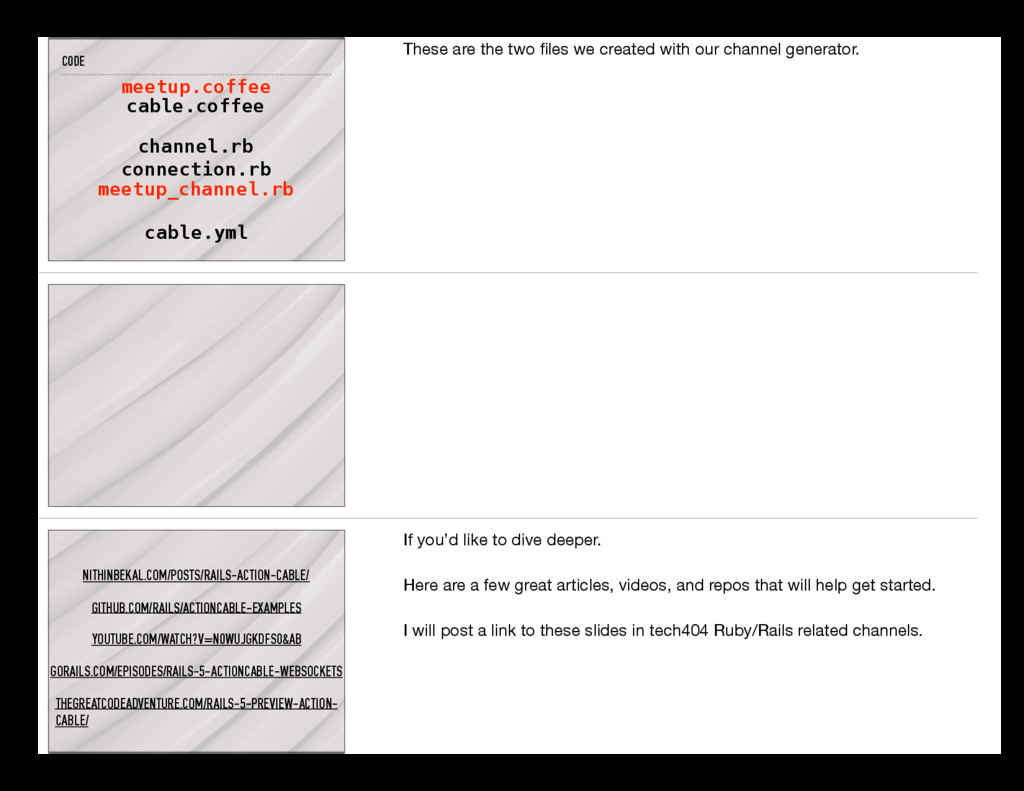 CODE

meetup.coffee
cable.coffee

channel.rb
connection.rb
meetup_channel.rb

cable.yml

These are the two files we created with our channel generator.

NITHINBEKAL.COM/POSTS/RAILS-ACTION-CABLE/

GITHUB.COM/RAILS/ACTIONCABLE-EXAMPLES

YOUTUBE.COM/WATCH?V=N0WUJGKDFS0&AB

GORAILS.COM/EPISODES/RAILS-5-ACTIONCABLE-WEBSOCKETS

THEGREATCODEADVENTURE.COM/RAILS-5-PREVIEW-ACTION-CABLE/

If you'd like to dive deeper.

Here are a few great articles, videos, and repos that will help get started.

I will post a link to these slides in tech404 Ruby/Rails related channels.